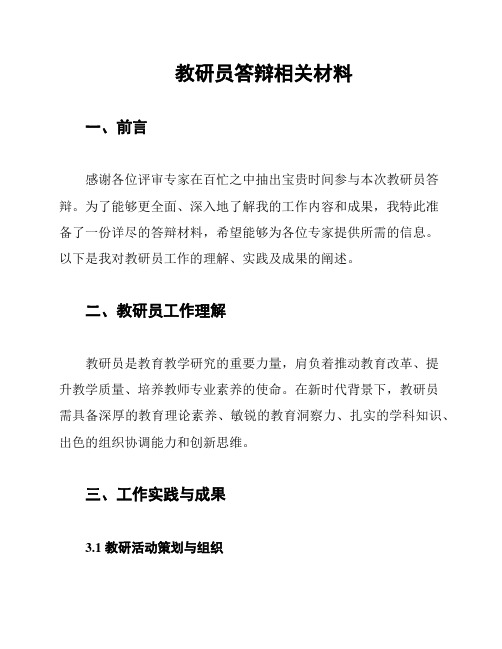 教研员答辩相关材料

一、前言

感谢各位评审专家在百忙之中抽出宝贵时间参与本次教研员答辩。为了能够更全面、深入地了解我的工作内容和成果，我特此准备了一份详尽的答辩材料，希望能够为各位专家提供所需的信息。以下是我对教研员工作的理解、实践及成果的阐述。

二、教研员工作理解

教研员是教育教学研究的重要力量，肩负着推动教育改革、提升教学质量、培养教师专业素养的使命。在新时代背景下，教研员需具备深厚的教育理论素养、敏锐的教育洞察力、扎实的学科知识、出色的组织协调能力和创新思维。

三、工作实践与成果

3.1 教研活动策划与组织